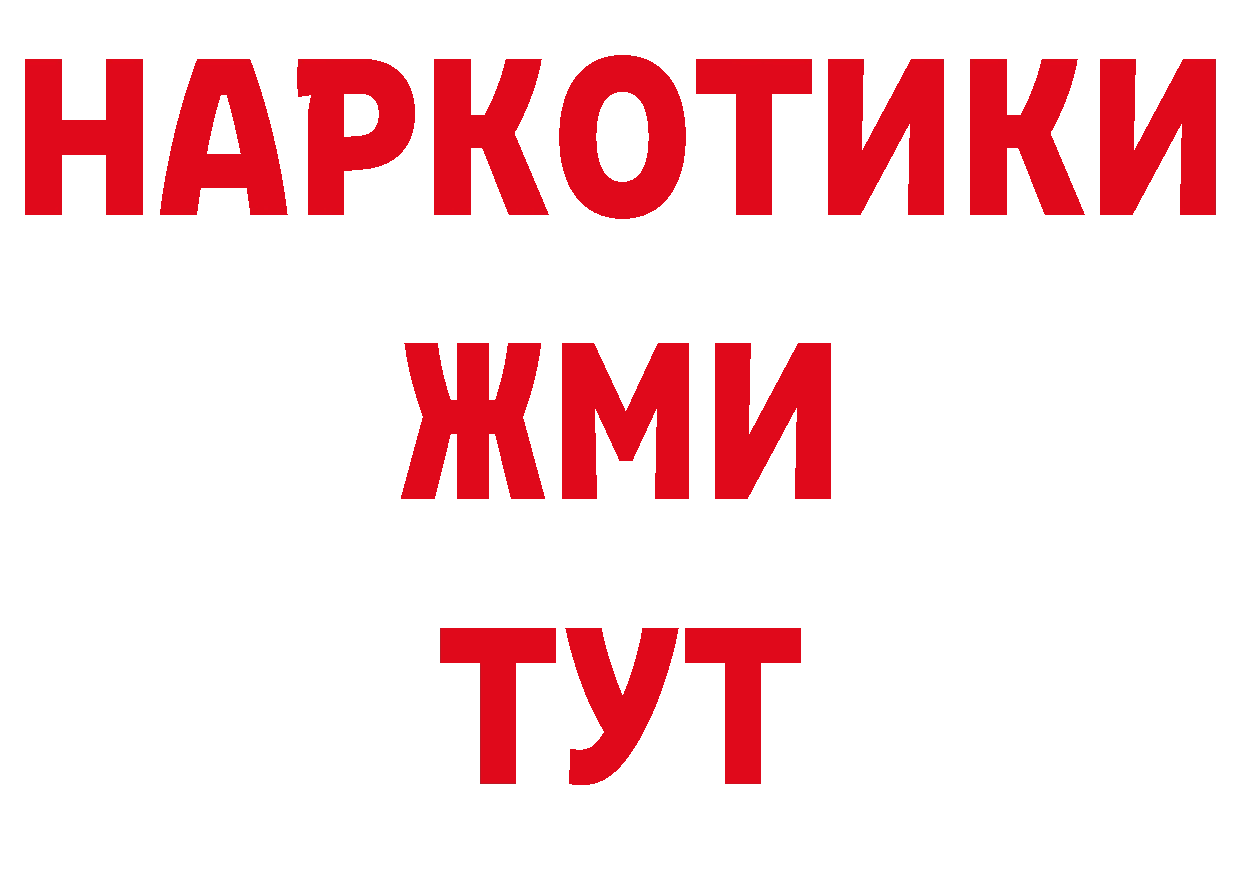 НАРКОТИКИ
ЖМИ
ТУТ